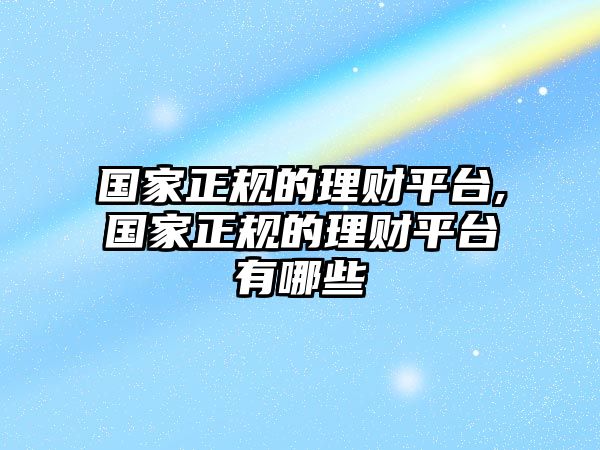 国家正规的理财平台,国家正规的理财平台有哪些